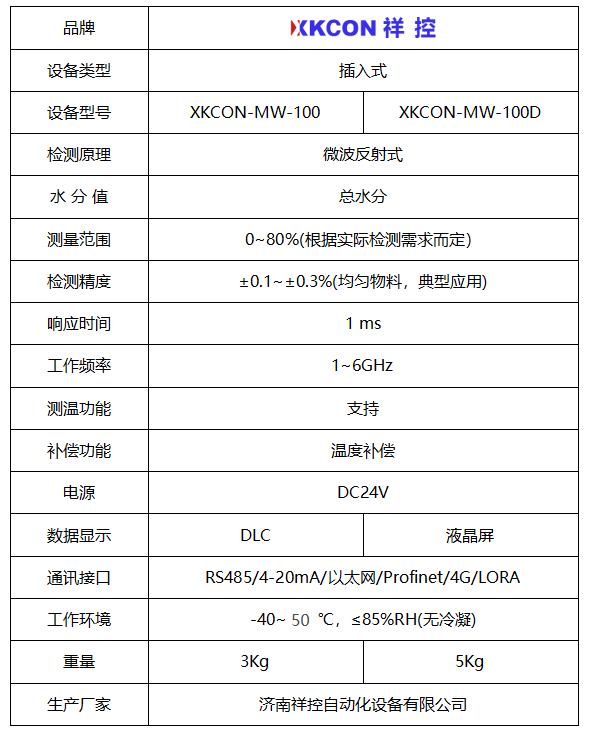 | 品牌 | XKCON 祥控 | |
|---|---|---|
| 设备类型 | 插入式 | |
| 设备型号 | XKCON-MW-100 | XKCON-MW-100D |
| 检测原理 | 微波反射式 | |
| 水 分 值 | 总水分 | |
| 测量范围 | 0~80%(根据实际检测需求而定) | |
| 检测精度 | ±0.1~±0.3%(均匀物料，典型应用) | |
| 响应时间 | 1 ms | |
| 工作频率 | 1~6GHz | |
| 测温功能 | 支持 | |
| 补偿功能 | 温度补偿 | |
| 电源 | DC24V | |
| 数据显示 | DLC | 液晶屏 |
| 通讯接口 | RS485/4-20mA/以太网/Profinet/4G/LORA | |
| 工作环境 | -40~ 50 ℃，≤85%RH(无冷凝) | |
| 重量 | 3Kg | 5Kg |
| 生产厂家 | 济南祥控自动化设备有限公司 | |